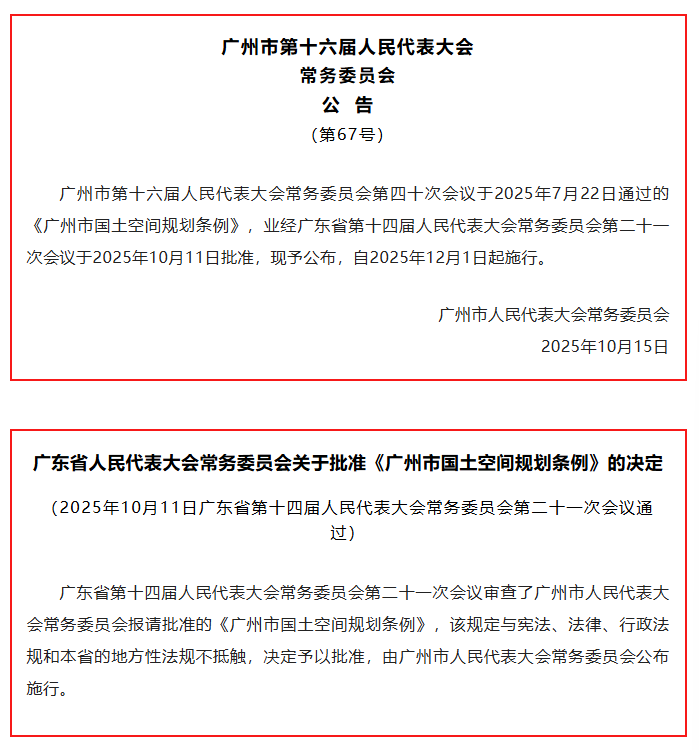 广州市第十六届人民代表大会
常务委员会
公　告
（第67号）

广州市第十六届人民代表大会常务委员会第四十次会议于2025年7月22日通过的《广州市国土空间规划条例》，业经广东省第十四届人民代表大会常务委员会第二十一次会议于2025年10月11日批准，现予公布，自2025年12月1日起施行。

广州市人民代表大会常务委员会
2025年10月15日

广东省人民代表大会常务委员会关于批准《广州市国土空间规划条例》的决定

（2025年10月11日广东省第十四届人民代表大会常务委员会第二十一次会议通过）

广东省第十四届人民代表大会常务委员会第二十一次会议审查了广州市人民代表大会常务委员会报请批准的《广州市国土空间规划条例》，该规定与宪法、法律、行政法规和本省的地方性法规不抵触，决定予以批准，由广州市人民代表大会常务委员会公布施行。